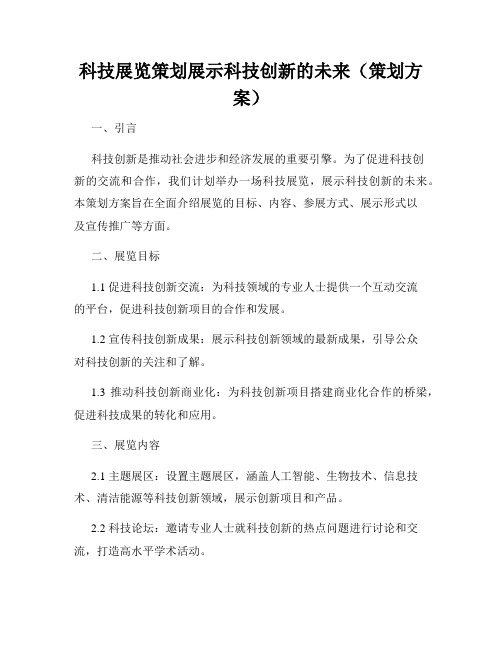 科技展览策划展示科技创新的未来（策划方案）

一、引言

科技创新是推动社会进步和经济发展的重要引擎。为了促进科技创新的交流和合作，我们计划举办一场科技展览，展示科技创新的未来。本策划方案旨在全面介绍展览的目标、内容、参展方式、展示形式以及宣传推广等方面。

二、展览目标

1.1 促进科技创新交流：为科技领域的专业人士提供一个互动交流的平台，促进科技创新项目的合作和发展。

1.2 宣传科技创新成果：展示科技创新领域的最新成果，引导公众对科技创新的关注和了解。

1.3 推动科技创新商业化：为科技创新项目搭建商业化合作的桥梁，促进科技成果的转化和应用。

三、展览内容

2.1 主题展区：设置主题展区，涵盖人工智能、生物技术、信息技术、清洁能源等科技创新领域，展示创新项目和产品。

2.2 科技论坛：邀请专业人士就科技创新的热点问题进行讨论和交流，打造高水平学术活动。